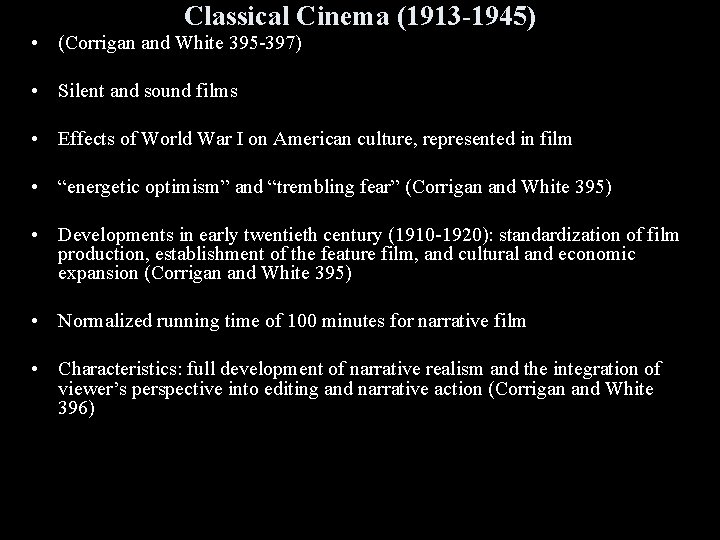 Classical Cinema (1913-1945)

• (Corrigan and White 395-397)

• Silent and sound films

• Effects of World War I on American culture, represented in film

• “energetic optimism” and “trembling fear” (Corrigan and White 395)

• Developments in early twentieth century (1910-1920): standardization of film production, establishment of the feature film, and cultural and economic expansion (Corrigan and White 395)

• Normalized running time of 100 minutes for narrative film

• Characteristics: full development of narrative realism and the integration of viewer’s perspective into editing and narrative action (Corrigan and White 396)